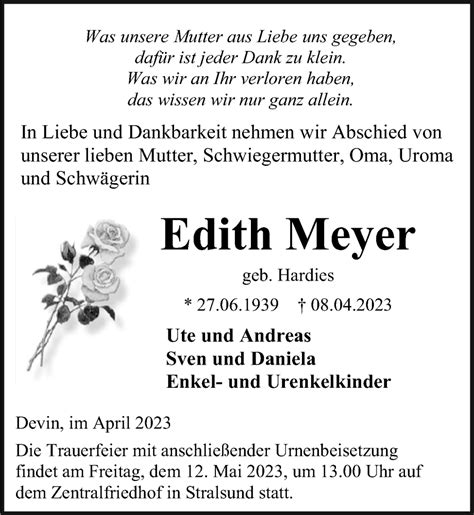 Was unsere Mutter aus Liebe uns gegeben,
dafür ist jeder Dank zu klein.
Was wir an Ihr verloren haben,
das wissen wir nur ganz allein.

In Liebe und Dankbarkeit nehmen wir Abschied von unserer lieben Mutter, Schwiegermutter, Oma, Uroma und Schwägerin

Edith Meyer

geb. Hardies

* 27.06.1939 † 08.04.2023

Ute und Andreas
Sven und Daniela
Enkel- und Urenkelkinder

Devin, im April 2023

Die Trauerfeier mit anschließender Urnenbeisetzung findet am Freitag, dem 12. Mai 2023, um 13.00 Uhr auf dem Zentralfriedhof in Stralsund statt.